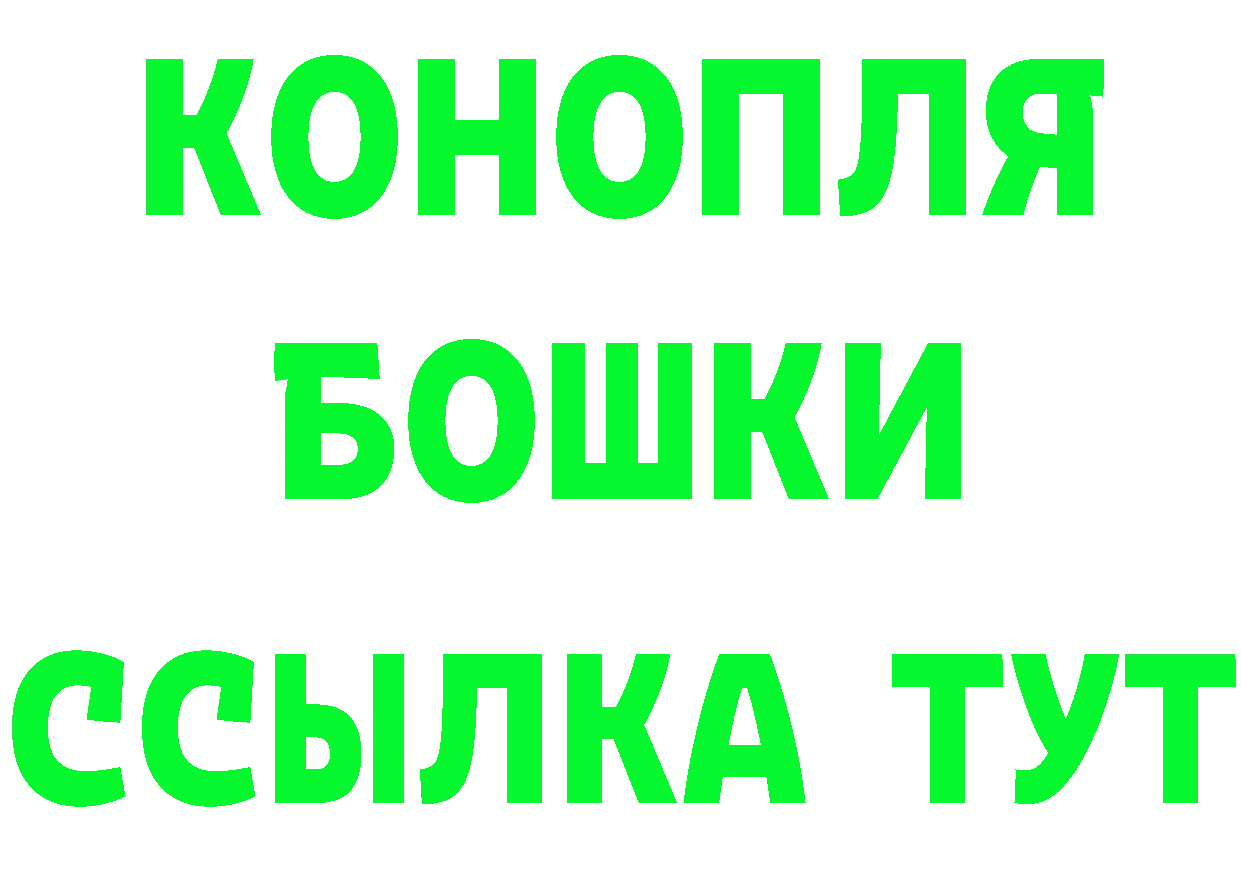 КОНОПЛЯ
БОШКИ
ССЫЛКА ТУТ